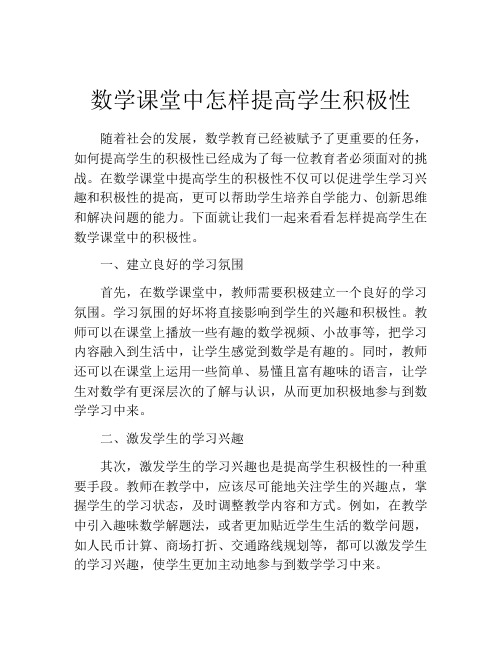 数学课堂中怎样提高学生积极性

随着社会的发展，数学教育已经被赋予了更重要的任务，如何提高学生的积极性已经成为了每一位教育者必须面对的挑战。在数学课堂中提高学生的积极性不仅可以促进学生学习兴趣和积极性的提高，更可以帮助学生培养自学能力、创新思维和解决问题的能力。下面就让我们一起来看看怎样提高学生在数学课堂中的积极性。

一、建立良好的学习氛围

首先，在数学课堂中，教师需要积极建立一个良好的学习氛围。学习氛围的好坏将直接影响到学生的兴趣和积极性。教师可以在课堂上播放一些有趣的数学视频、小故事等，把学习内容融入到生活中，让学生感觉到数学是有趣的。同时，教师还可以在课堂上运用一些简单、易懂且富有趣味的语言，让学生对数学有更深层次的了解与认识，从而更加积极地参与到数学学习中来。

二、激发学生的学习兴趣

其次，激发学生的学习兴趣也是提高学生积极性的一种重要手段。教师在教学中，应该尽可能地关注学生的兴趣点，掌握学生的学习状态，及时调整教学内容和方式。例如，在教学中引入趣味数学解题法，或者更加贴近学生生活的数学问题，如人民币计算、商场打折、交通路线规划等，都可以激发学生的学习兴趣，使学生更加主动地参与到数学学习中来。